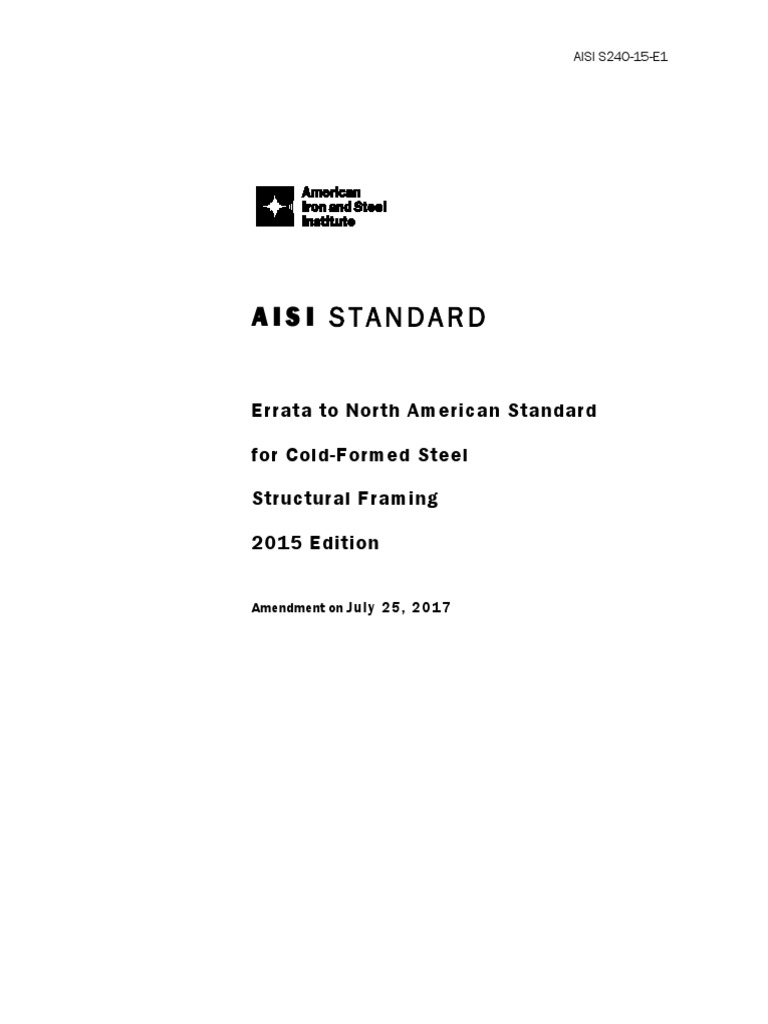 AISI S240-15-E1

American Iron and Steel Institute

AISI STANDARD

Errata to North American Standard

for Cold-Formed Steel

Structural Framing

2015 Edition

Amendment on July 25, 2017